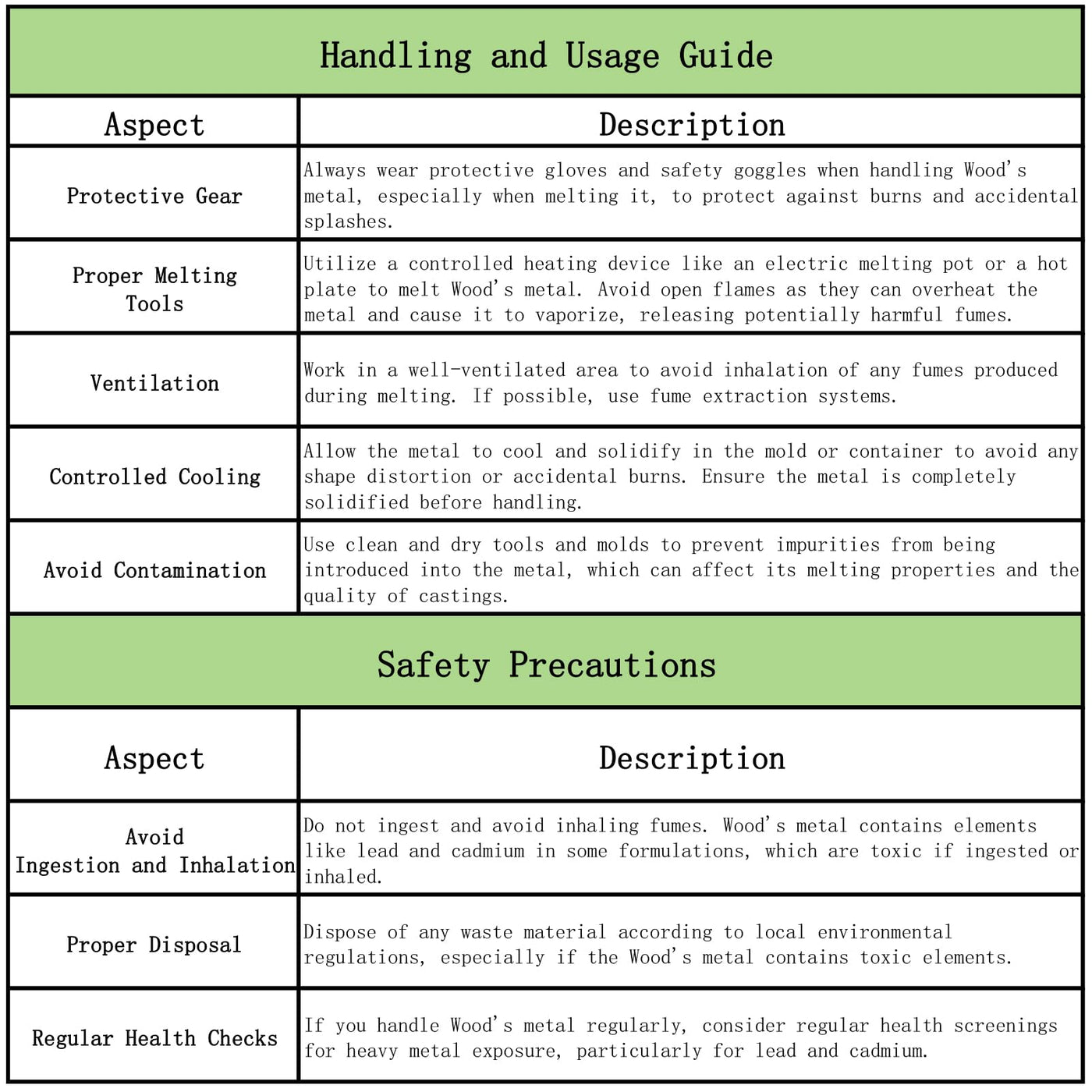 Handling and Usage Guide

| Aspect | Description |
|---|---|
| Protective Gear | Always wear protective gloves and safety goggles when handling Wood's metal, especially when melting it, to protect against burns and accidental splashes. |
| Proper Melting Tools | Utilize a controlled heating device like an electric melting pot or a hot plate to melt Wood's metal. Avoid open flames as they can overheat the metal and cause it to vaporize, releasing potentially harmful fumes. |
| Ventilation | Work in a well-ventilated area to avoid inhalation of any fumes produced during melting. If possible, use fume extraction systems. |
| Controlled Cooling | Allow the metal to cool and solidify in the mold or container to avoid any shape distortion or accidental burns. Ensure the metal is completely solidified before handling. |
| Avoid Contamination | Use clean and dry tools and molds to prevent impurities from being introduced into the metal, which can affect its melting properties and the quality of castings. |

Safety Precautions

| Aspect | Description |
|---|---|
| Avoid Ingestion and Inhalation | Do not ingest and avoid inhaling fumes. Wood's metal contains elements like lead and cadmium in some formulations, which are toxic if ingested or inhaled. |
| Proper Disposal | Dispose of any waste material according to local environmental regulations, especially if the Wood's metal contains toxic elements. |
| Regular Health Checks | If you handle Wood's metal regularly, consider regular health screenings for heavy metal exposure, particularly for lead and cadmium. |